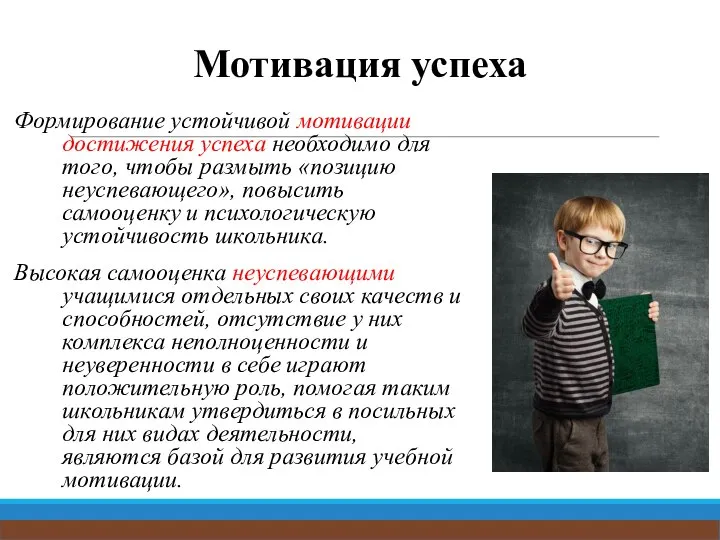 Мотивация успеха

Формирование устойчивой мотивации достижения успеха необходимо для того, чтобы размыть «позицию неуспевающего», повысить самооценку и психологическую устойчивость школьника.

Высокая самооценка неуспевающими учащимися отдельных своих качеств и способностей, отсутствие у них комплекса неполноценности и неуверенности в себе играют положительную роль, помогая таким школьникам утвердиться в посильных для них видах деятельности, являются базой для развития учебной мотивации.